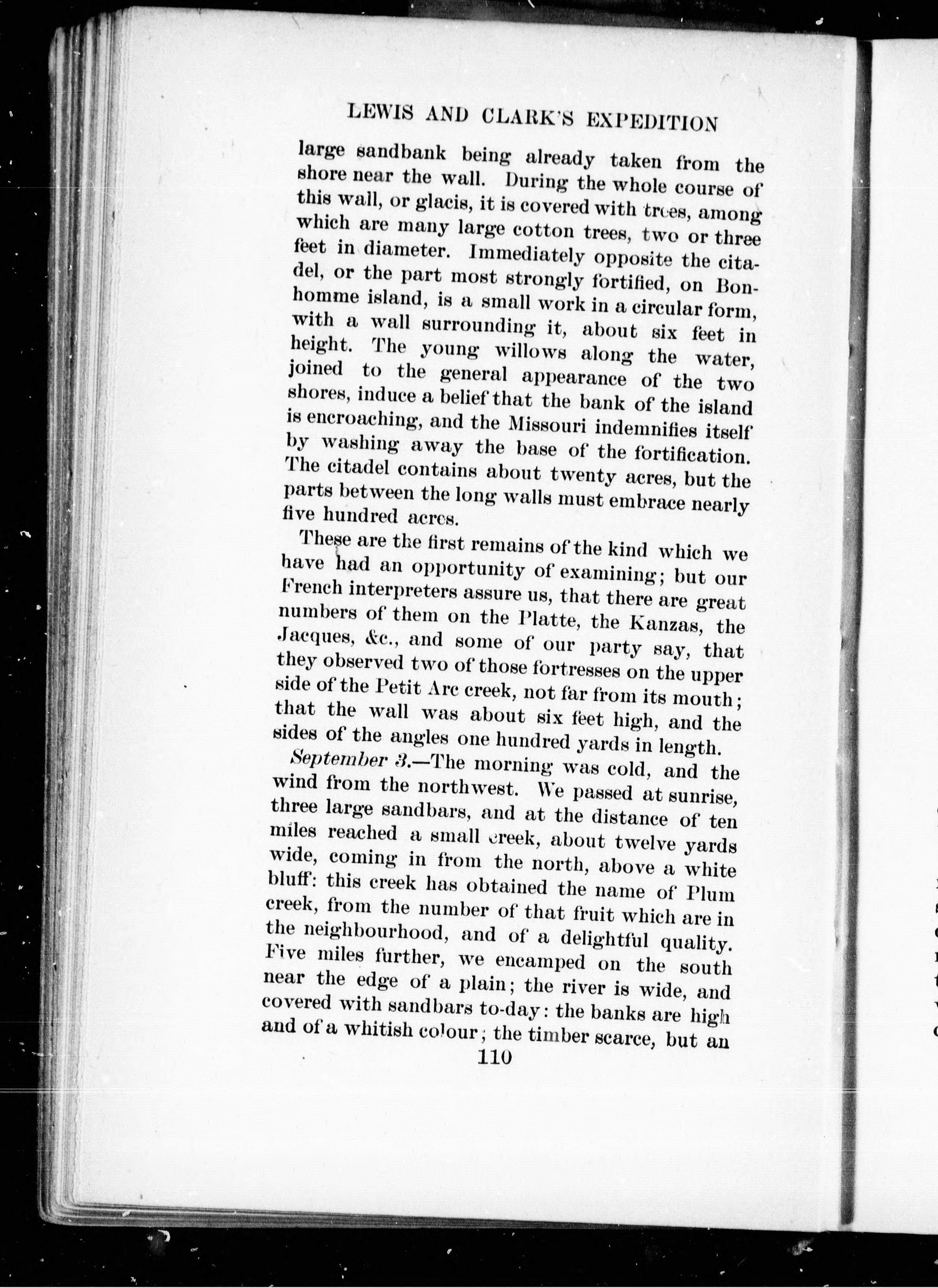 LEWIS AND CLARK'S EXPEDITION

large sandbank being already taken from the shore near the wall. During the whole course of this wall, or glacis, it is covered with trees, among which are many large cotton trees, two or three feet in diameter. Immediately opposite the citadel, or the part most strongly fortified, on Bonhomme island, is a small work in a circular form, with a wall surrounding it, about six feet in height. The young willows along the water, joined to the general appearance of the two shores, induce a belief that the bank of the island is encroaching, and the Missouri indemnifies itself by washing away the base of the fortification. The citadel contains about twenty acres, but the parts between the long walls must embrace nearly five hundred acres.

These are the first remains of the kind which we have had an opportunity of examining; but our French interpreters assure us, that there are great numbers of them on the Platte, the Kanzas, the Jacques, &c., and some of our party say, that they observed two of those fortresses on the upper side of the Petit Arc creek, not far from its mouth; that the wall was about six feet high, and the sides of the angles one hundred yards in length.

September 3.—The morning was cold, and the wind from the northwest. We passed at sunrise, three large sandbars, and at the distance of ten miles reached a small creek, about twelve yards wide, coming in from the north, above a white bluff: this creek has obtained the name of Plum creek, from the number of that fruit which are in the neighbourhood, and of a delightful quality. Five miles further, we encamped on the south near the edge of a plain; the river is wide, and covered with sandbars to-day: the banks are high and of a whitish colour; the timber scarce, but an

110